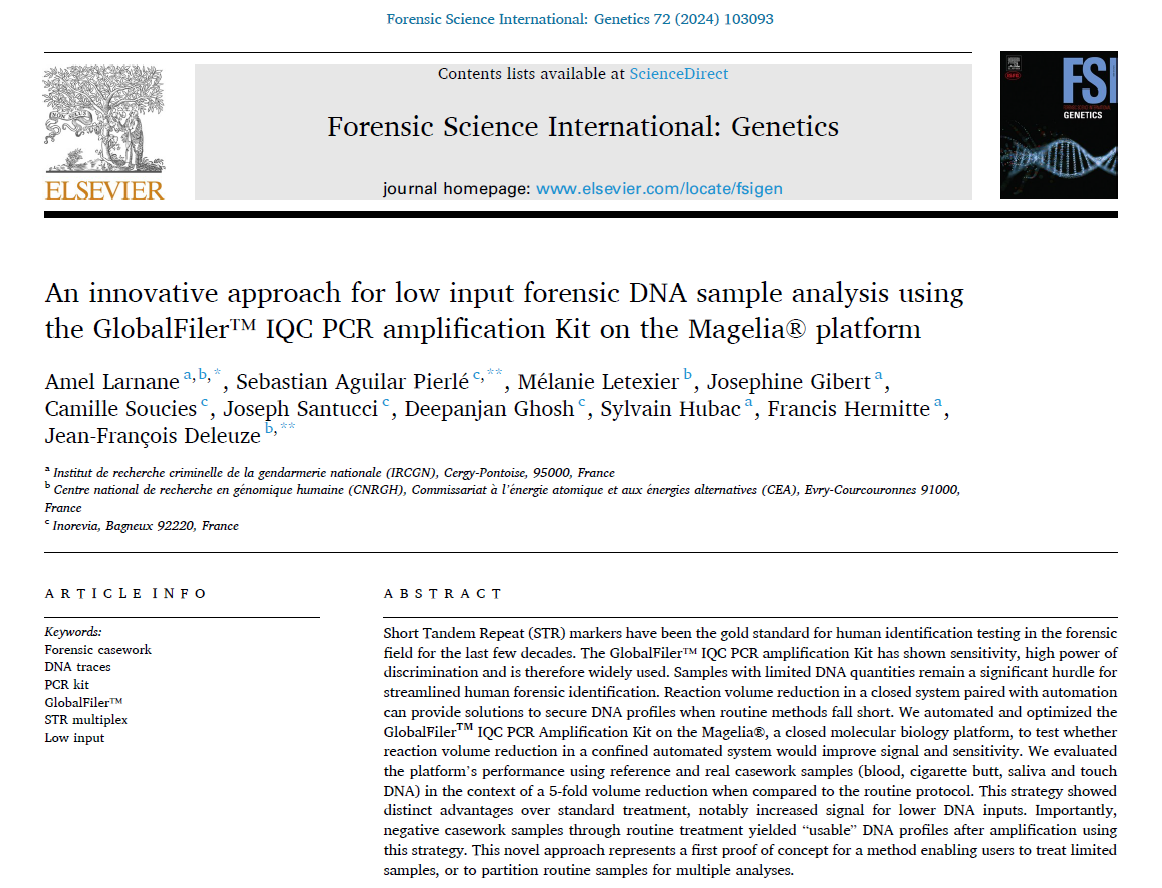 Forensic Science International: Genetics 72 (2024) 103093

Contents lists available at ScienceDirect

Forensic Science International: Genetics

journal homepage: www.elsevier.com/locate/fsigen

ELSEVIER

FSI GENETICS

An innovative approach for low input forensic DNA sample analysis using the GlobalFiler™ IQC PCR amplification Kit on the Magelia® platform

Amel Larnane $^{a,b,*}$, Sebastian Aguilar Pierlé $^{c,**}$, Mélanie Letexier $^{b}$, Josephine Gibert $^{a}$, Camille Soucies $^{c}$, Joseph Santucci $^{c}$, Deepanjan Ghosh $^{c}$, Sylvain Hubac $^{a}$, Francis Hermitte $^{a}$, Jean-François Deleuze $^{b,**}$

$^{a}$ Institut de recherche criminelle de la gendarmerie nationale (IRCGN), Cergy-Pontoise, 95000, France
$^{b}$ Centre national de recherche en génomique humaine (CNRGH), Commissariat à l'énergie atomique et aux énergies alternatives (CEA), Evry-Courcouronnes 91000, France
$^{c}$ Inorevia, Bagneux 92220, France

ARTICLE INFO

Keywords:
Forensic casework
DNA traces
PCR kit
GlobalFiler™
STR multiplex
Low input

ABSTRACT

Short Tandem Repeat (STR) markers have been the gold standard for human identification testing in the forensic field for the last few decades. The GlobalFiler™ IQC PCR amplification Kit has shown sensitivity, high power of discrimination and is therefore widely used. Samples with limited DNA quantities remain a significant hurdle for streamlined human forensic identification. Reaction volume reduction in a closed system paired with automation can provide solutions to secure DNA profiles when routine methods fall short. We automated and optimized the GlobalFiler™ IQC PCR Amplification Kit on the Magelia®, a closed molecular biology platform, to test whether reaction volume reduction in a confined automated system would improve signal and sensitivity. We evaluated the platform's performance using reference and real casework samples (blood, cigarette butt, saliva and touch DNA) in the context of a 5-fold volume reduction when compared to the routine protocol. This strategy showed distinct advantages over standard treatment, notably increased signal for lower DNA inputs. Importantly, negative casework samples through routine treatment yielded "usable" DNA profiles after amplification using this strategy. This novel approach represents a first proof of concept for a method enabling users to treat limited samples, or to partition routine samples for multiple analyses.